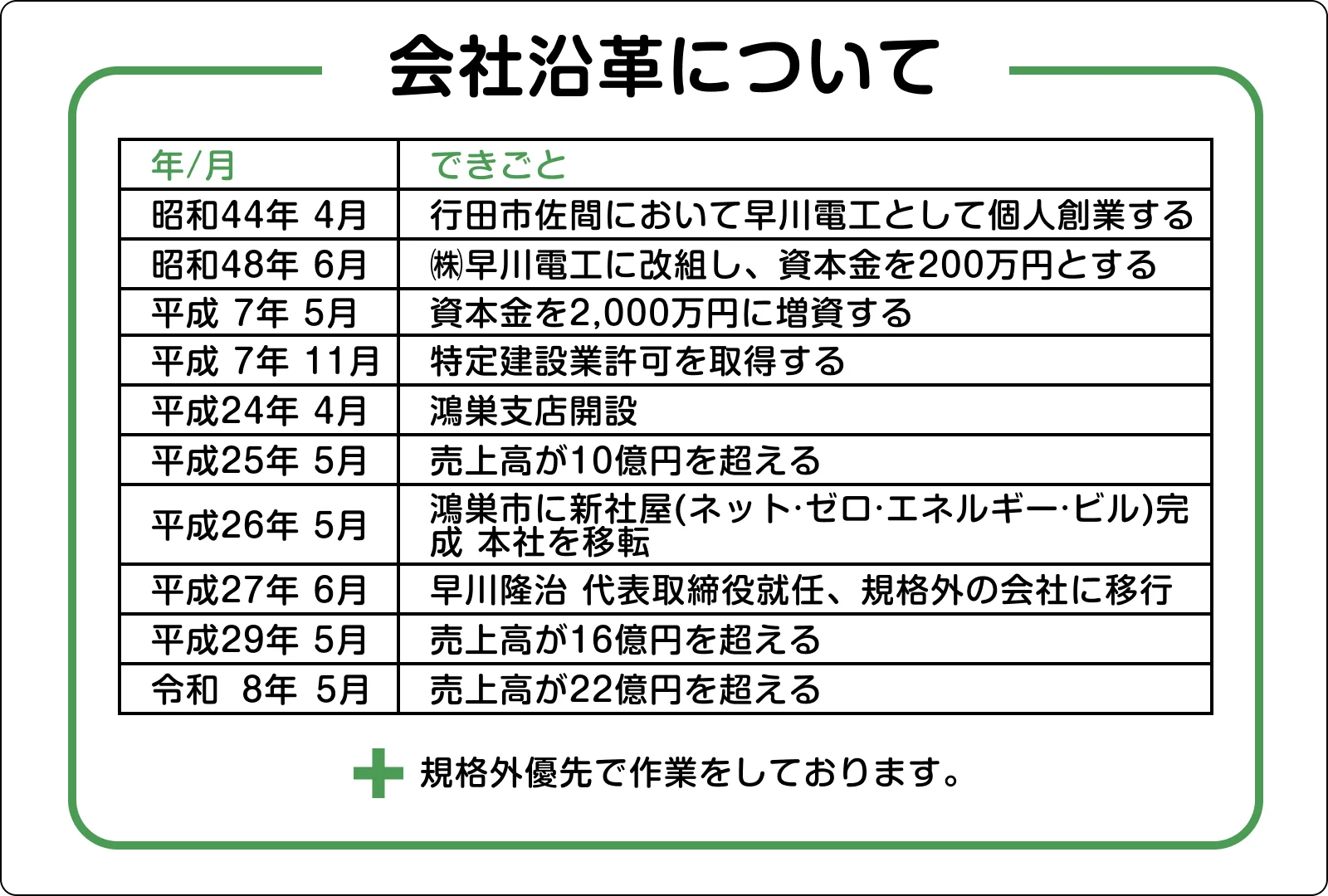 会社沿革について

| 年/月 | できごと |
|---|---|
| 昭和44年 4月 | 行田市佐間において早川電工として個人創業する |
| 昭和48年 6月 | ㈱早川電工に改組し、資本金を200万円とする |
| 平成 7年 5月 | 資本金を2,000万円に増資する |
| 平成 7年 11月 | 特定建設業許可を取得する |
| 平成24年 4月 | 鴻巣支店開設 |
| 平成25年 5月 | 売上高が10億円を超える |
| 平成26年 5月 | 鴻巣市に新社屋(ネット·ゼロ·エネルギー·ビル)完成 本社を移転 |
| 平成27年 6月 | 早川隆治 代表取締役就任、規格外の会社に移行 |
| 平成29年 5月 | 売上高が16億円を超える |
| 令和 8年 5月 | 売上高が22億円を超える |

規格外優先で作業をしております。